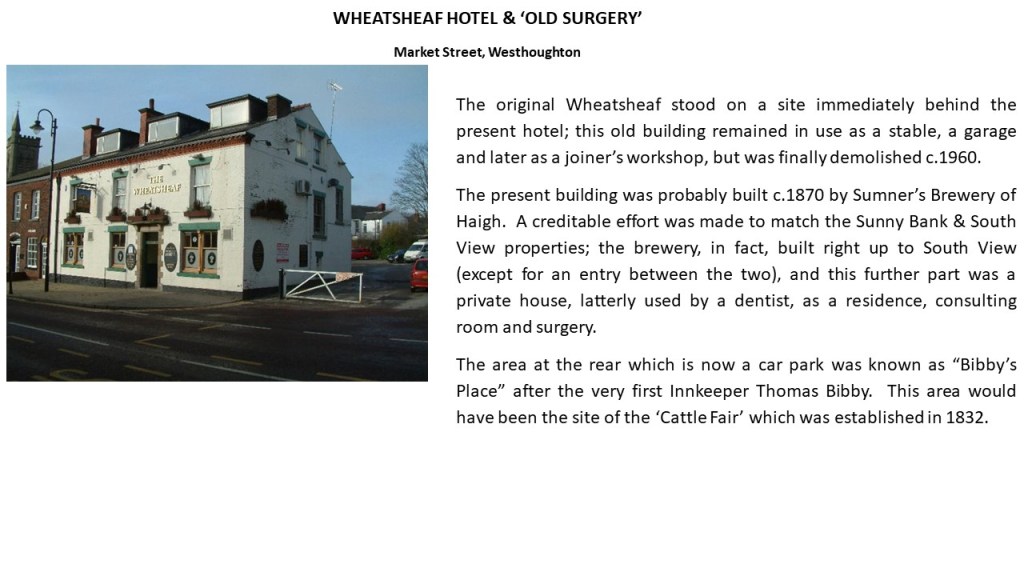 WHEATSHEAF HOTEL & 'OLD SURGERY'

Market Street, Westhoughton

THE WHEATSHEAF

The original Wheatsheaf stood on a site immediately behind the present hotel; this old building remained in use as a stable, a garage and later as a joiner's workshop, but was finally demolished c.1960.

The present building was probably built c.1870 by Sumner's Brewery of Haigh. A creditable effort was made to match the Sunny Bank & South View properties; the brewery, in fact, built right up to South View (except for an entry between the two), and this further part was a private house, latterly used by a dentist, as a residence, consulting room and surgery.

The area at the rear which is now a car park was known as "Bibby's Place" after the very first Innkeeper Thomas Bibby. This area would have been the site of the 'Cattle Fair' which was established in 1832.